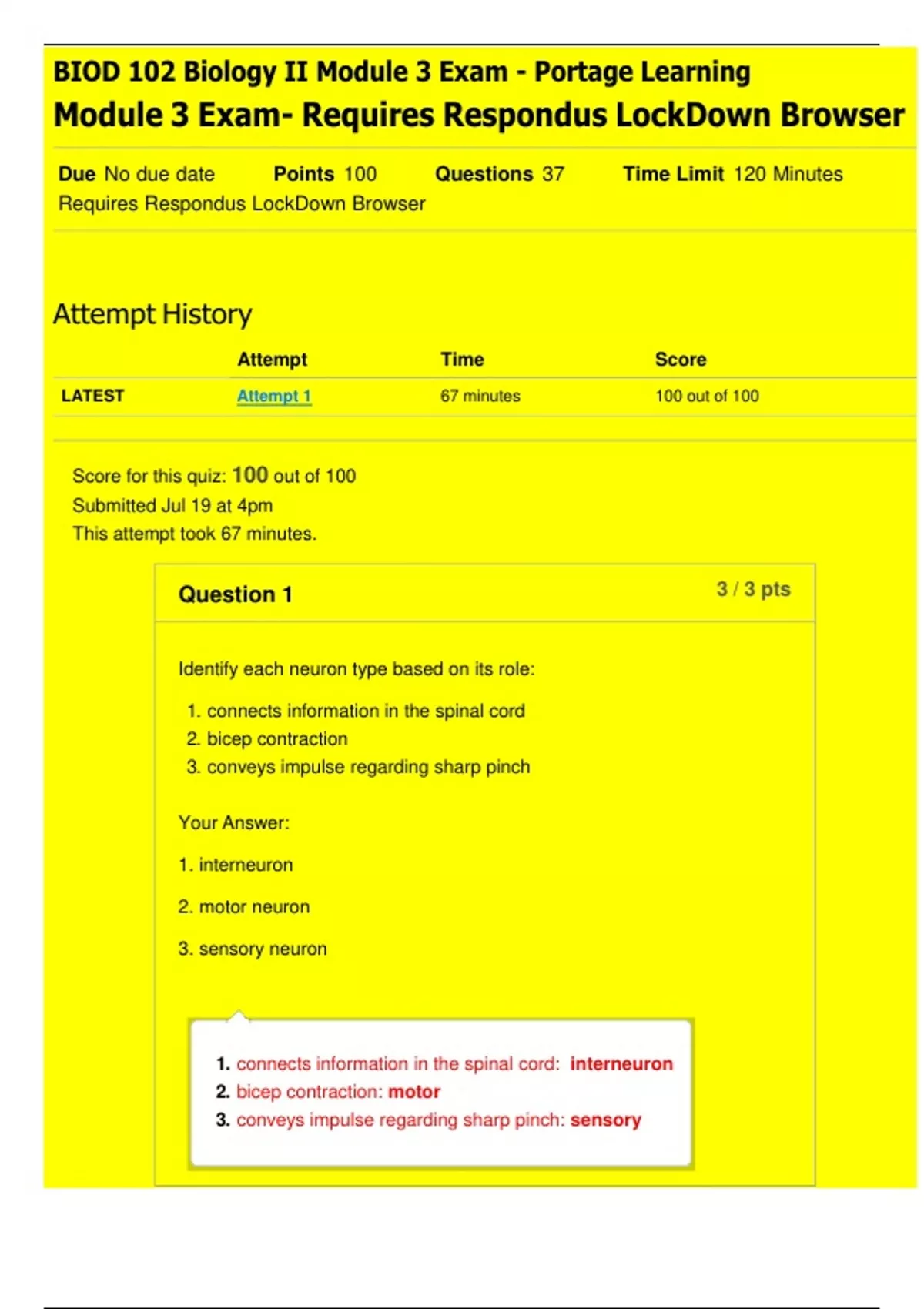 BIOD 102 Biology II Module 3 Exam - Portage Learning

Module 3 Exam- Requires Respondus LockDown Browser

Due No due date Points 100 Questions 37 Time Limit 120 Minutes
Requires Respondus LockDown Browser

Attempt History

| | Attempt | Time | Score |
|---|---|---|---|
| LATEST | Attempt 1 | 67 minutes | 100 out of 100 |

Score for this quiz: 100 out of 100
Submitted Jul 19 at 4pm
This attempt took 67 minutes.

Question 1

3 / 3 pts

Identify each neuron type based on its role:

1. connects information in the spinal cord
2. bicep contraction
3. conveys impulse regarding sharp pinch

Your Answer:

1. interneuron

2. motor neuron

3. sensory neuron

1. connects information in the spinal cord: interneuron
2. bicep contraction: motor
3. conveys impulse regarding sharp pinch: sensory